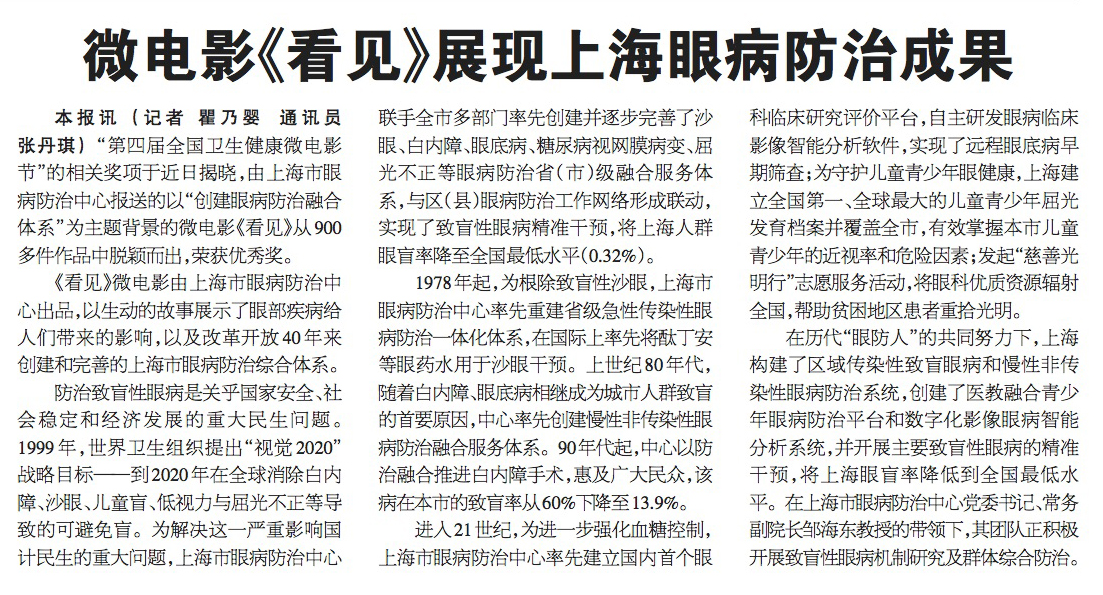 微电影《看见》展现上海眼病防治成果

本报讯（记者 瞿乃婴 通讯员 张丹琪）“第四届全国卫生健康微电影节”的相关奖项于近日揭晓，由上海市眼病防治中心报送的以“创建眼病防治融合体系”为主题背景的微电影《看见》从900多件作品中脱颖而出，荣获优秀奖。

《看见》微电影由上海市眼病防治中心出品，以生动的故事展示了眼部疾病给人们带来的影响，以及改革开放40年来创建和完善的上海市眼病防治综合体系。

防治致盲性眼病是关乎国家安全、社会稳定和经济发展的重大民生问题。1999年，世界卫生组织提出“视觉2020”战略目标——到2020年在全球消除白内障、沙眼、儿童盲、低视力与屈光不正等导致的可避免盲。为解决这一严重影响国计民生的重大问题，上海市眼病防治中心联手全市多部门率先创建并逐步完善了沙眼、白内障、眼底病、糖尿病视网膜病变、屈光不正等眼病防治省（市）级融合服务体系，与区（县）眼病防治工作网络形成联动，实现了致盲性眼病精准干预，将上海人群眼盲率降至全国最低水平（0.32%）。

1978年起，为根除致盲性沙眼，上海市眼病防治中心率先重建省级急性传染性眼病防治一体化体系，在国际上率先将酞丁安等眼药水用于沙眼干预。上世纪80年代，随着白内障、眼底病相继成为城市人群致盲的首要原因，中心率先创建慢性非传染性眼病防治融合服务体系。90年代起，中心以防治融合推进白内障手术，惠及广大民众，该病在本市的致盲率从60%下降至13.9%。

进入21世纪，为进一步强化血糖控制，上海市眼病防治中心率先建立国内首个眼科临床研究评价平台，自主研发眼病临床影像智能分析软件，实现了远程眼底病早期筛查；为守护儿童青少年眼健康，上海建立全国第一、全球最大的儿童青少年屈光发育档案并覆盖全市，有效掌握本市儿童青少年的近视率和危险因素；发起“慈善光明行”志愿服务活动，将眼科优质资源辐射全国，帮助贫困地区患者重拾光明。

在历代“眼防人”的共同努力下，上海构建了区域传染性致盲眼病和慢性非传染性眼病防治系统，创建了医教融合青少年眼病防治平台和数字化影像眼病智能分析系统，并开展主要致盲性眼病的精准干预，将上海眼盲率降低到全国最低水平。在上海市眼病防治中心党委书记、常务副院长邹海东教授的带领下，其团队正积极开展致盲性眼病机制研究及群体综合防治。